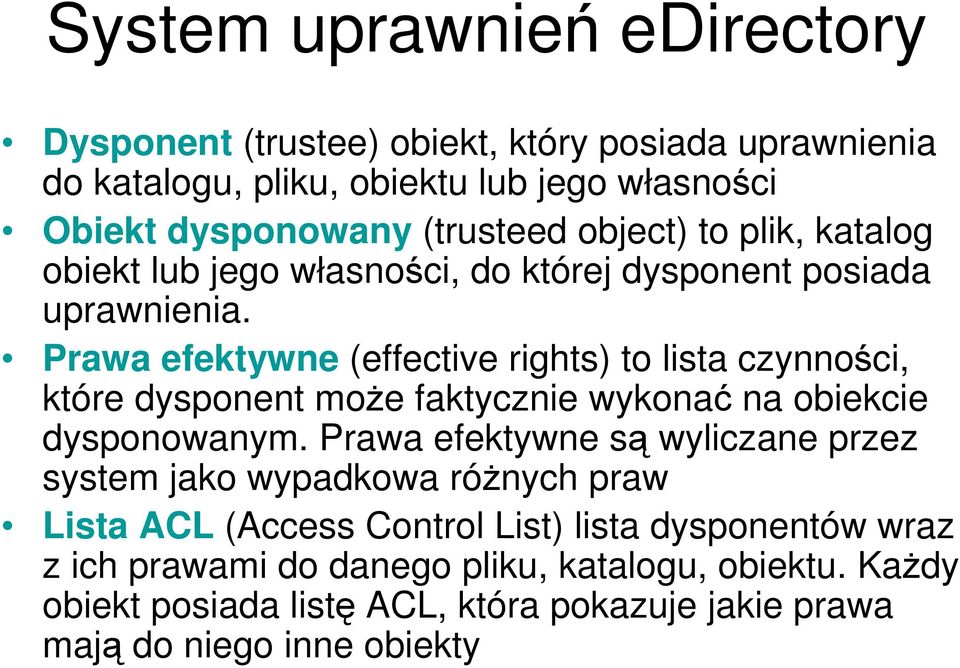 System uprawnień eDirectory

• Dysponent (trustee) obiekt, który posiada uprawnienia do katalogu, pliku, obiektu lub jego własności

• Obiekt dysponowany (trusteed object) to plik, katalog obiekt lub jego własności, do której dysponent posiada uprawnienia.

• Prawa efektywne (effective rights) to lista czynności, które dysponent może faktycznie wykonać na obiekcie dysponowanym. Prawa efektywne są wyliczane przez system jako wypadkowa różnych praw

• Lista ACL (Access Control List) lista dysponentów wraz z ich prawami do danego pliku, katalogu, obiektu. Każdy obiekt posiada listę ACL, która pokazuje jakie prawa mają do niego inne obiekty